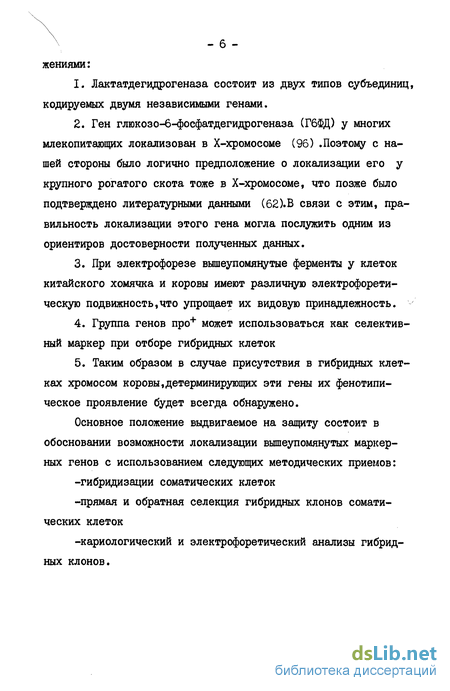 - 6 -

жениями:

I. Лактатдегидрогеназа состоит из двух типов субъединиц, кодируемых двумя независимыми генами.

2. Ген глюкозо-6-фосфатдегидрогеназа (Г6ФД) у многих млекопитающих локализован в Х-хромосоме (96).Поэтому с нашей стороны было логично предположение о локализации его у крупного рогатого скота тоже в Х-хромосоме, что позже было подтверждено литературными данными (62).В связи с этим, правильность локализации этого гена могла послужить одним из ориентиров достоверности полученных данных.

3. При электрофорезе вышеупомянутые ферменты у клеток китайского хомячка и коровы имеют различную электрофоретическую подвижность,что упрощает их видовую принадлежность.

4. Группа генов про$^+$ может использоваться как селективный маркер при отборе гибридных клеток

5. Таким образом в случае присутствия в гибридных клетках хромосом коровы,детерминирующих эти гены их фенотипическое проявление будет всегда обнаружено.

Основное положение выдвигаемое на защиту состоит в обосновании возможности локализации вышеупомянутых маркерных генов с использованием следующих методических приемов:

-гибридизации соматических клеток

-прямая и обратная селекция гибридных клонов соматических клеток

-кариологический и электрофоретический анализы гибридных клонов.

dsLib.net
библиотека диссертаций